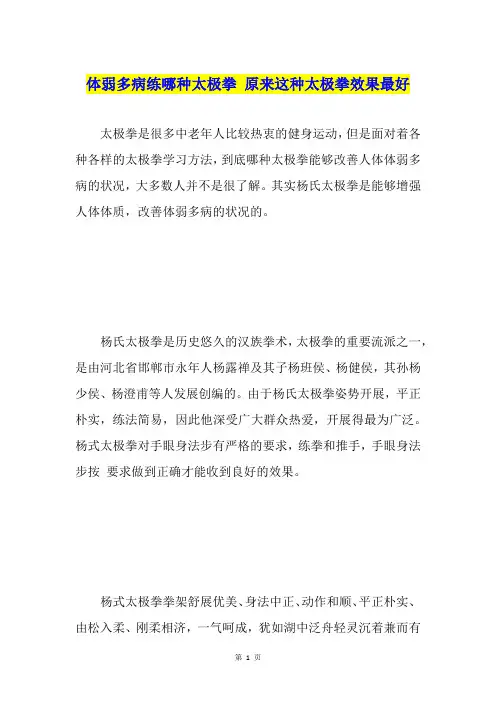 体弱多病练哪种太极拳 原来这种太极拳效果最好

太极拳是很多中老年人比较热衷的健身运动，但是面对着各种各样的太极拳学习方法，到底哪种太极拳能够改善人体体弱多病的状况，大多数人并不是很了解。其实杨氏太极拳是能够增强人体体质，改善体弱多病的状况的。

杨氏太极拳是历史悠久的汉族拳术，太极拳的重要流派之一，是由河北省邯郸市永年人杨露禅及其子杨班侯、杨健侯，其孙杨少侯、杨澄甫等人发展创编的。由于杨氏太极拳姿势开展，平正朴实，练法简易，因此他深受广大群众热爱，开展得最为广泛。杨式太极拳对手眼身法步有严格的要求，练拳和推手，手眼身法步按 要求做到正确才能收到良好的效果。

杨式太极拳拳架舒展优美、身法中正、动作和顺、平正朴实、由松入柔、刚柔相济，一气呵成，犹如湖中泛舟轻灵沉着兼而有

第 1 页